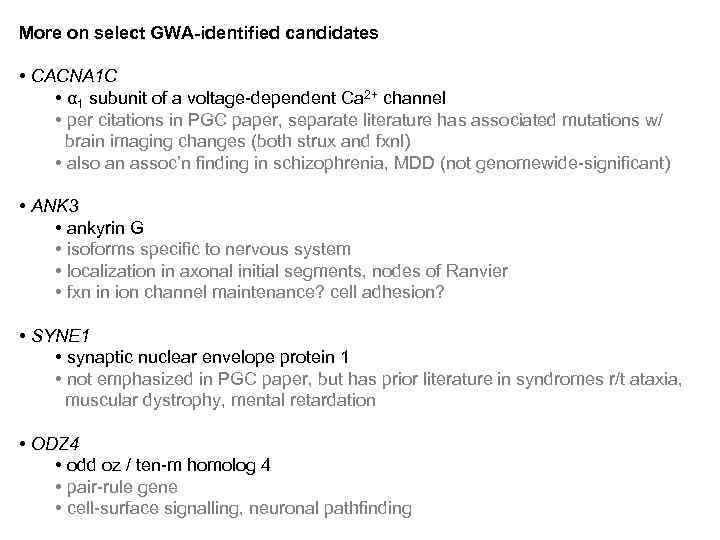 More on select GWA-identified candidates

• CACNA1C
• $\alpha_1$ subunit of a voltage-dependent $Ca^{2+}$ channel
• per citations in PGC paper, separate literature has associated mutations w/ brain imaging changes (both strux and fxnl)
• also an assoc'n finding in schizophrenia, MDD (not genomewide-significant)

• ANK3
• ankyrin G
• isoforms specific to nervous system
• localization in axonal initial segments, nodes of Ranvier
• fxn in ion channel maintenance? cell adhesion?

• SYNE1
• synaptic nuclear envelope protein 1
• not emphasized in PGC paper, but has prior literature in syndromes r/t ataxia, muscular dystrophy, mental retardation

• ODZ4
• odd oz / ten-m homolog 4
• pair-rule gene
• cell-surface signalling, neuronal pathfinding